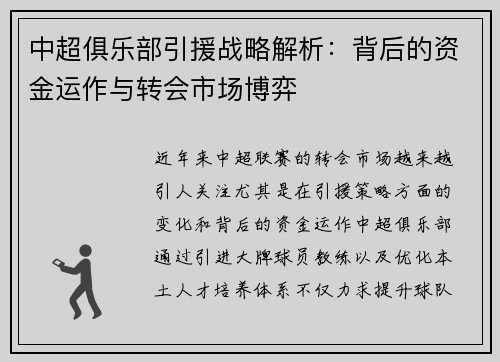 中超俱乐部引援战略解析：背后的资金运作与转会市场博弈

近年来中超联赛的转会市场越来越引人关注尤其是在引援策略方面的变化和背后的资金运作中超俱乐部通过引进大牌球员教练以及优化本土人才培养体系不仅力求提升球队